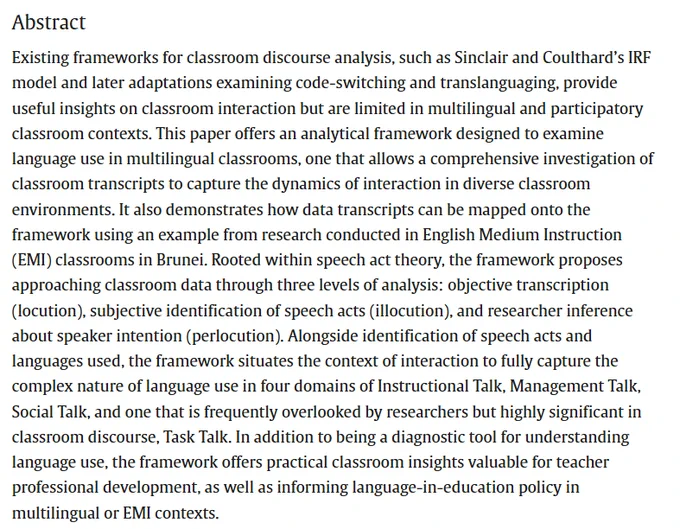 Abstract

Existing frameworks for classroom discourse analysis, such as Sinclair and Coulthard's IRF model and later adaptations examining code-switching and translanguaging, provide useful insights on classroom interaction but are limited in multilingual and participatory classroom contexts. This paper offers an analytical framework designed to examine language use in multilingual classrooms, one that allows a comprehensive investigation of classroom transcripts to capture the dynamics of interaction in diverse classroom environments. It also demonstrates how data transcripts can be mapped onto the framework using an example from research conducted in English Medium Instruction (EMI) classrooms in Brunei. Rooted within speech act theory, the framework proposes approaching classroom data through three levels of analysis: objective transcription (locution), subjective identification of speech acts (illocution), and researcher inference about speaker intention (perlocution). Alongside identification of speech acts and languages used, the framework situates the context of interaction to fully capture the complex nature of language use in four domains of Instructional Talk, Management Talk, Social Talk, and one that is frequently overlooked by researchers but highly significant in classroom discourse, Task Talk. In addition to being a diagnostic tool for understanding language use, the framework offers practical classroom insights valuable for teacher professional development, as well as informing language-in-education policy in multilingual or EMI contexts.